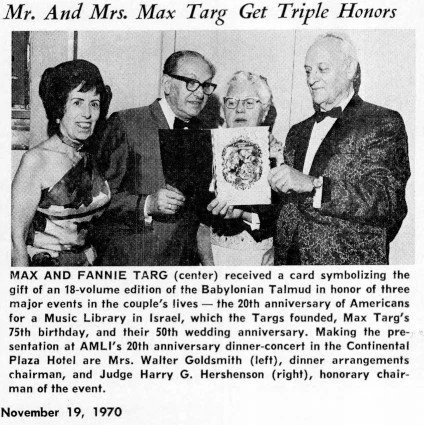 Mr. And Mrs. Max Targ Get Triple Honors

MAX AND FANNIE TARG (center) received a card symbolizing the gift of an 18-volume edition of the Babylonian Talmud in honor of three major events in the couple's lives — the 20th anniversary of Americans for a Music Library in Israel, which the Targs founded, Max Targ's 75th birthday, and their 50th wedding anniversary. Making the presentation at AMLI's 20th anniversary dinner-concert in the Continental Plaza Hotel are Mrs. Walter Goldsmith (left), dinner arrangements chairman, and Judge Harry G. Hershenson (right), honorary chairman of the event.

November 19, 1970